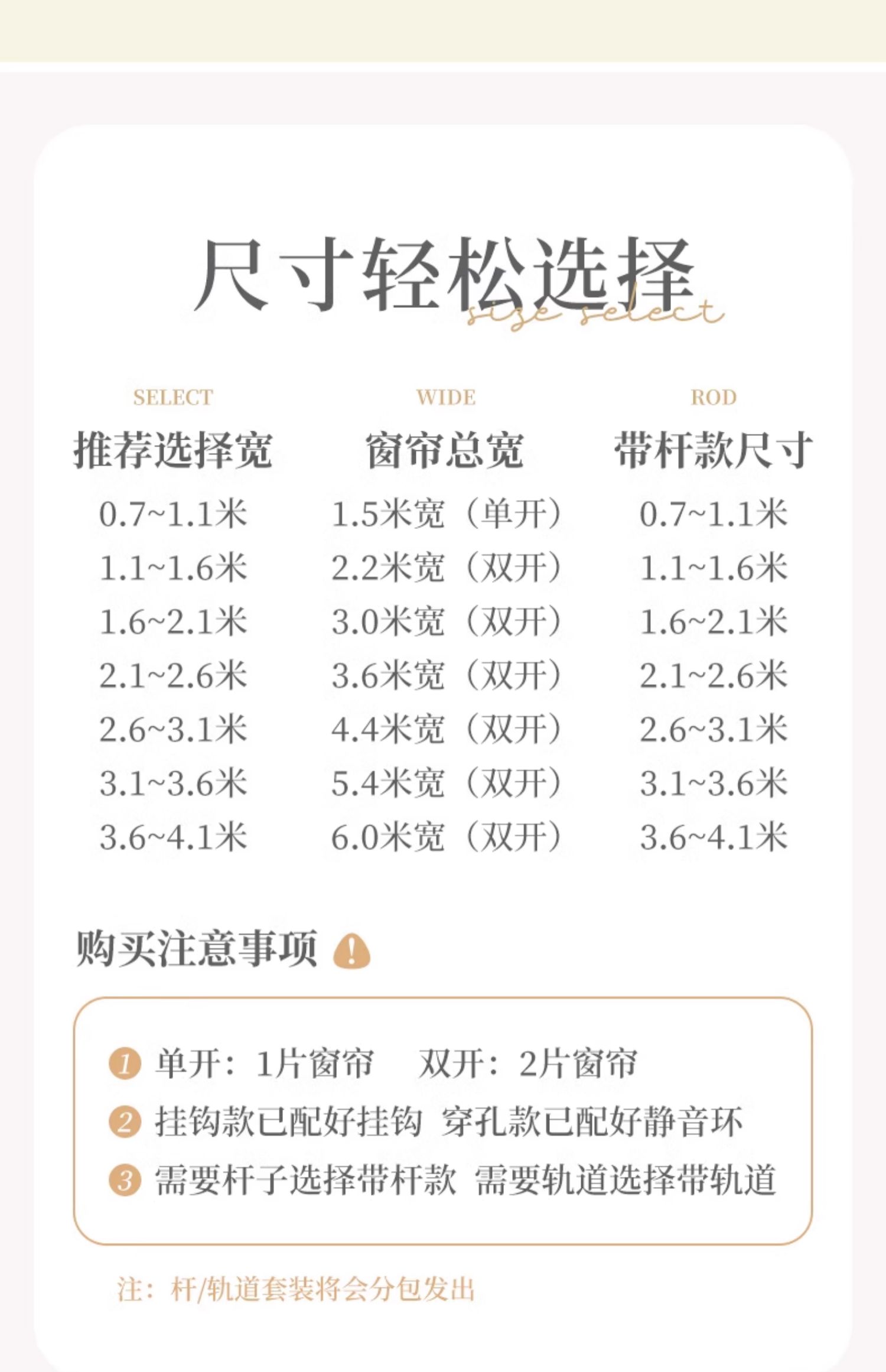 尺寸轻松选择
size select

| SELECT 推荐选择宽 | WIDE 窗帘总宽 | ROD 带杆款尺寸 |
|---|---|---|
| 0.7~1.1米 | 1.5米宽（单开） | 0.7~1.1米 |
| 1.1~1.6米 | 2.2米宽（双开） | 1.1~1.6米 |
| 1.6~2.1米 | 3.0米宽（双开） | 1.6~2.1米 |
| 2.1~2.6米 | 3.6米宽（双开） | 2.1~2.6米 |
| 2.6~3.1米 | 4.4米宽（双开） | 2.6~3.1米 |
| 3.1~3.6米 | 5.4米宽（双开） | 3.1~3.6米 |
| 3.6~4.1米 | 6.0米宽（双开） | 3.6~4.1米 |

购买注意事项 !

1 单开：1片窗帘 双开：2片窗帘
2 挂钩款已配好挂钩 穿孔款已配好静音环
3 需要杆子选择带杆款 需要轨道选择带轨道

注：杆/轨道套装将会分包发出